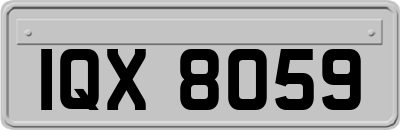 IQX 8059